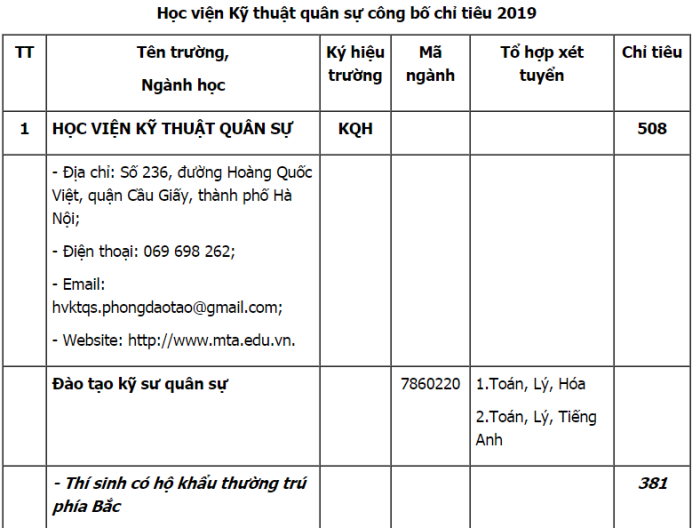 Học viện Kỹ thuật quân sự công bố chỉ tiêu 2019

| TT | Tên trường, Ngành học | Ký hiệu trường | Mã ngành | Tổ hợp xét tuyển | Chỉ tiêu |
|---|---|---|---|---|---|
| 1 | HỌC VIỆN KỸ THUẬT QUÂN SỰ | KQH | | | 508 |
| | - Địa chỉ: Số 236, đường Hoàng Quốc Việt, quận Cầu Giấy, thành phố Hà Nội; - Điện thoại: 069 698 262; - Email: hvktqs.phongdaotao@gmail.com; - Website: http://www.mta.edu.vn. | | | | |
| | Đào tạo kỹ sư quân sự | | 7860220 | 1.Toán, Lý, Hóa 2.Toán, Lý, Tiếng Anh | |
| | - Thí sinh có hộ khẩu thường trú phía Bắc | | | | 381 |